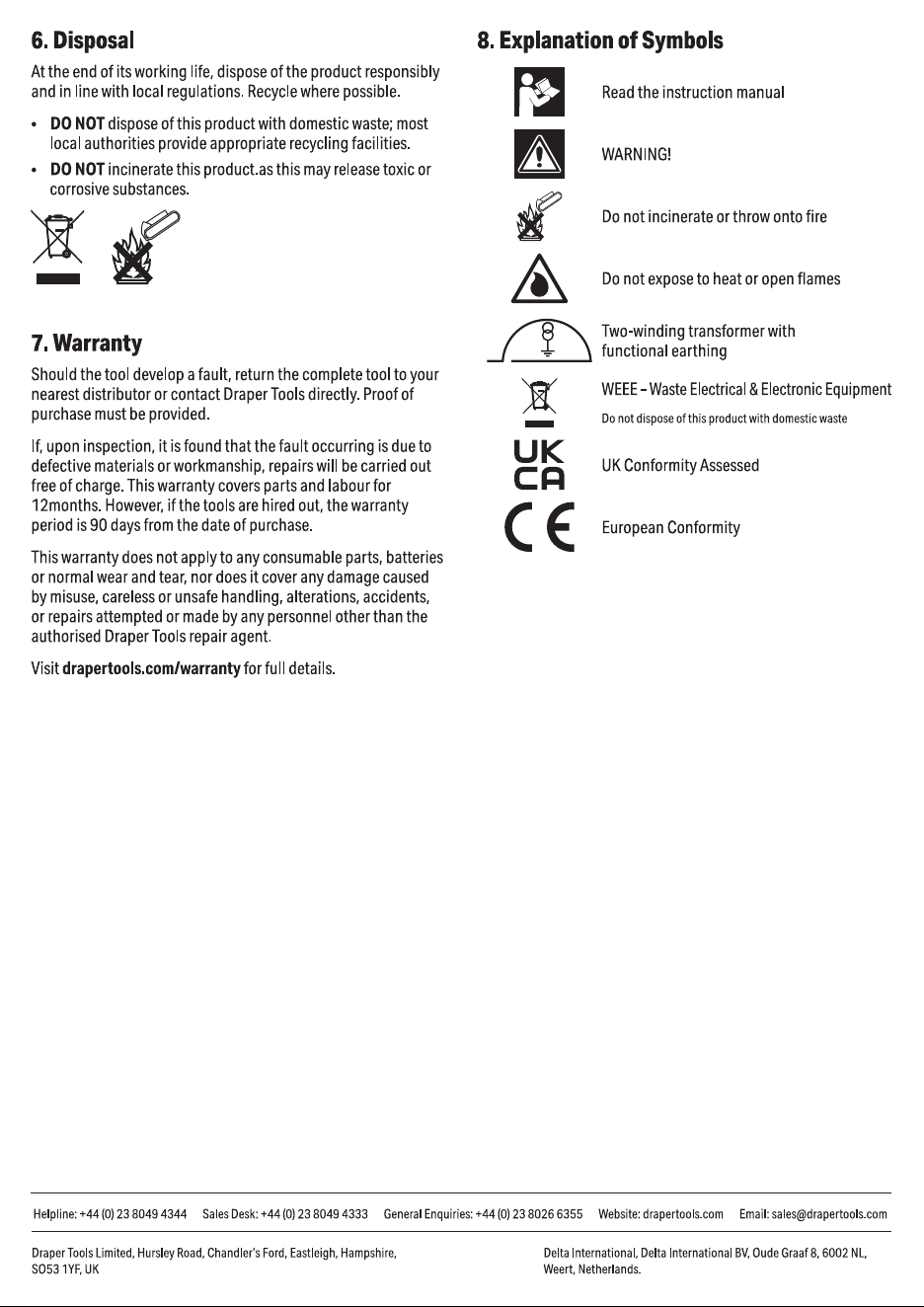 6. Disposal

At the end of its working life, dispose of the product responsibly and in line with local regulations. Recycle where possible.

• DO NOT dispose of this product with domestic waste; most local authorities provide appropriate recycling facilities.
• DO NOT incinerate this product.as this may release toxic or corrosive substances.

7. Warranty

Should the tool develop a fault, return the complete tool to your nearest distributor or contact Draper Tools directly. Proof of purchase must be provided.

If, upon inspection, it is found that the fault occurring is due to defective materials or workmanship, repairs will be carried out free of charge. This warranty covers parts and labour for 12months. However, if the tools are hired out, the warranty period is 90 days from the date of purchase.

This warranty does not apply to any consumable parts, batteries or normal wear and tear, nor does it cover any damage caused by misuse, careless or unsafe handling, alterations, accidents, or repairs attempted or made by any personnel other than the authorised Draper Tools repair agent.

Visit drapertools.com/warranty for full details.

8. Explanation of Symbols

Read the instruction manual

WARNING!

Do not incinerate or throw onto fire

Do not expose to heat or open flames

Two-winding transformer with functional earthing

WEEE – Waste Electrical & Electronic Equipment
Do not dispose of this product with domestic waste

UK CA

UK Conformity Assessed

CE

European Conformity

Helpline: +44 (0) 23 8049 4344 Sales Desk: +44 (0) 23 8049 4333 General Enquiries: +44 (0) 23 8026 6355 Website: drapertools.com Email: sales@drapertools.com

Draper Tools Limited, Hursley Road, Chandler's Ford, Eastleigh, Hampshire, SO53 1YF, UK

Delta International, Delta International BV, Oude Graaf 8, 6002 NL, Weert, Netherlands.